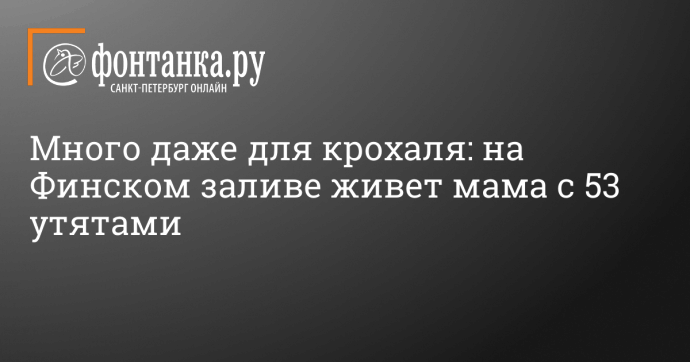 фонтанка.ру
САНКТ-ПЕТЕРБУРГ ОНЛАЙН

Много даже для крохаля: на Финском заливе живет мама с 53 утятами